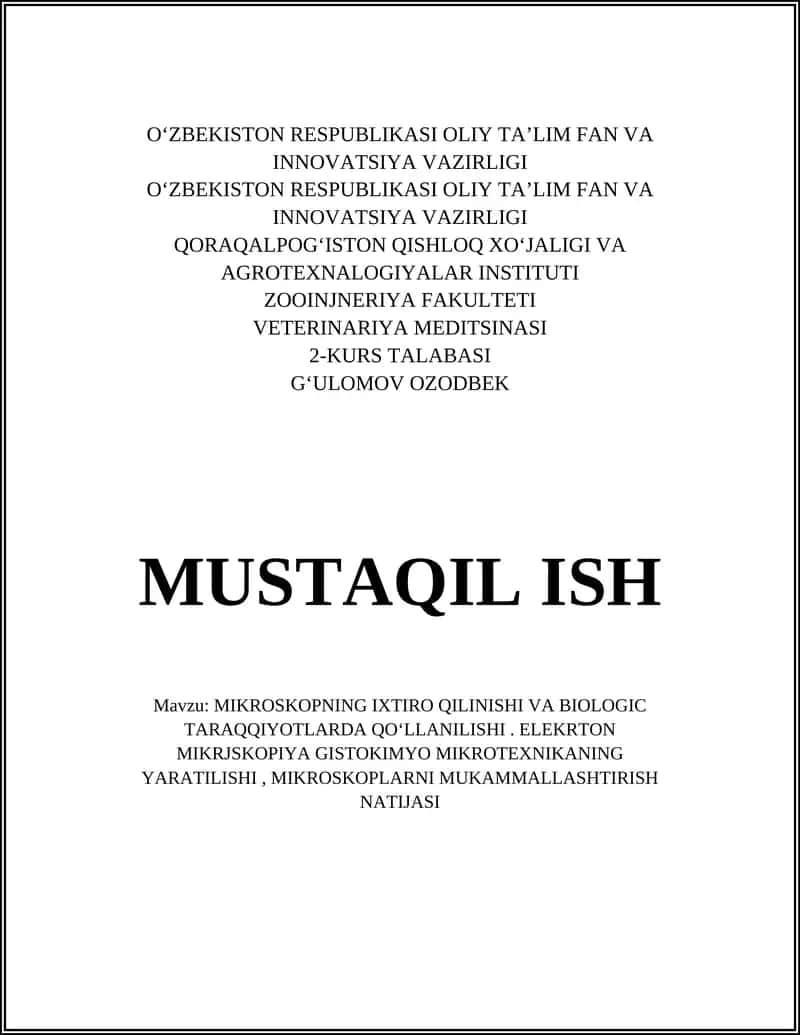 O‘ZBEKISTON RESPUBLIKASI OLIY TA’LIM FAN VA INNOVATSIYA VAZIRLIGI
O‘ZBEKISTON RESPUBLIKASI OLIY TA’LIM FAN VA INNOVATSIYA VAZIRLIGI
QORAQALPOG‘ISTON QISHLOQ XO‘JALIGI VA AGROTEXNALOGIYALAR INSTITUTI
ZOOINJNERIYA FAKULTETI
VETERINARIYA MEDITSINASI
2-KURS TALABASI
G‘ULOMOV OZODBEK

MUSTAQIL ISH

Mavzu: MIKROSKOPNING IXTIRO QILINISHI VA BIOLOGIC TARAQQIYOTLARDA QO‘LLANILISHI . ELEKRTON MIKRJSKOPIYA GISTOKIMYO MIKROTEXNIKANING YARATILISHI , MIKROSKOPLARNI MUKAMMALLASHTIRISH NATIJASI